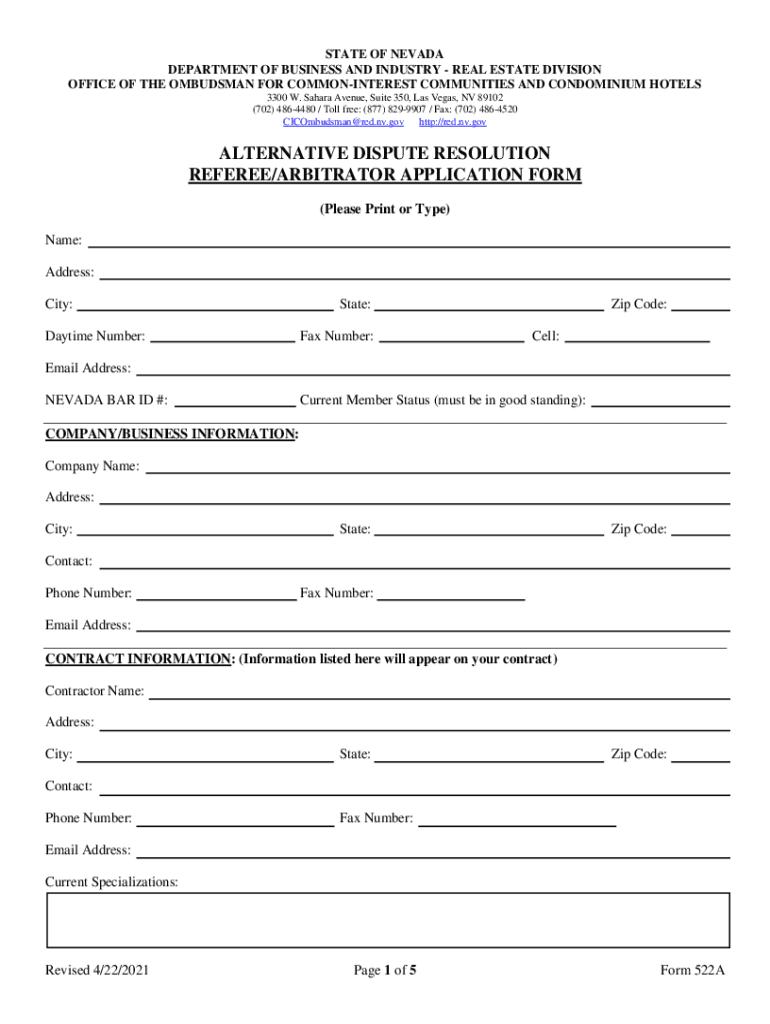 STATE OF NEVADA
DEPARTMENT OF BUSINESS AND INDUSTRY - REAL ESTATE DIVISION
OFFICE OF THE OMBUDSMAN FOR COMMON-INTEREST COMMUNITIES AND CONDOMINIUM HOTELS
3300 W. Sahara Avenue, Suite 350, Las Vegas, NV 89102
(702) 486-4480 / Toll free: (877) 829-9907 / Fax: (702) 486-4520
CICOmbudsman@red.nv.gov http://red.nv.gov

ALTERNATIVE DISPUTE RESOLUTION
REFEREE/ARBITRATOR APPLICATION FORM

(Please Print or Type)

Name:

Address:

City: State: Zip Code:

Daytime Number: Fax Number: Cell:

Email Address:

NEVADA BAR ID #: Current Member Status (must be in good standing):

COMPANY/BUSINESS INFORMATION:

Company Name:

Address:

City: State: Zip Code:

Contact:

Phone Number: Fax Number:

Email Address:

CONTRACT INFORMATION: (Information listed here will appear on your contract)

Contractor Name:

Address:

City: State: Zip Code:

Contact:

Phone Number: Fax Number:

Email Address:

Current Specializations:

Revised 4/22/2021 Page 1 of 5 Form 522A